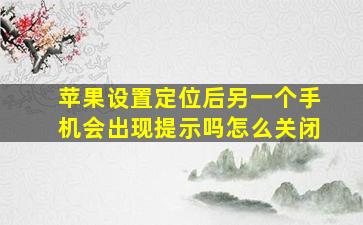 苹果设置定位后另一个手机会出现提示吗怎么关闭